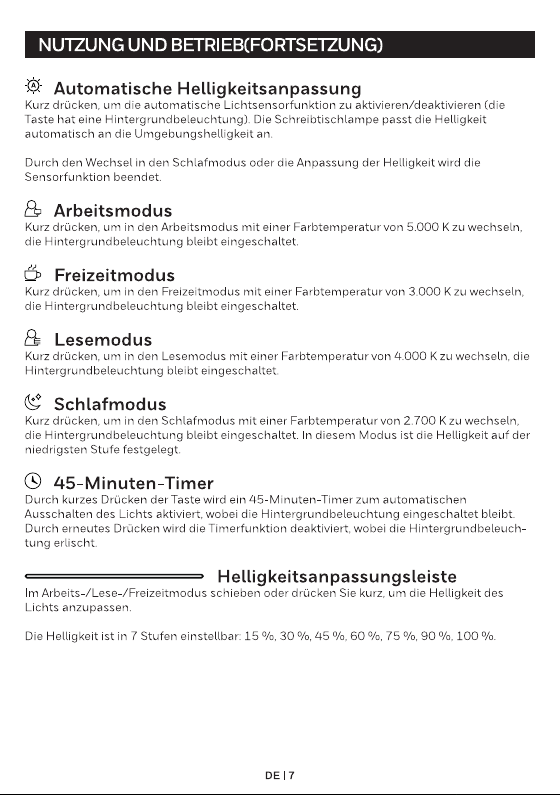 NUTZUNG UND BETRIEB(FORTSETZUNG)

Automatische Helligkeitsanpassung
Kurz drücken, um die automatische Lichtsensorfunktion zu aktivieren/deaktivieren (die Taste hat eine Hintergrundbeleuchtung). Die Schreibtischlampe passt die Helligkeit automatisch an die Umgebungshelligkeit an.

Durch den Wechsel in den Schlafmodus oder die Anpassung der Helligkeit wird die Sensorfunktion beendet.

Arbeitsmodus
Kurz drücken, um in den Arbeitsmodus mit einer Farbtemperatur von 5.000 K zu wechseln, die Hintergrundbeleuchtung bleibt eingeschaltet.

Freizeitmodus
Kurz drücken, um in den Freizeitmodus mit einer Farbtemperatur von 3.000 K zu wechseln, die Hintergrundbeleuchtung bleibt eingeschaltet.

Lesemodus
Kurz drücken, um in den Lesemodus mit einer Farbtemperatur von 4.000 K zu wechseln, die Hintergrundbeleuchtung bleibt eingeschaltet.

Schlafmodus
Kurz drücken, um in den Schlafmodus mit einer Farbtemperatur von 2.700 K zu wechseln, die Hintergrundbeleuchtung bleibt eingeschaltet. In diesem Modus ist die Helligkeit auf der niedrigsten Stufe festgelegt.

45-Minuten-Timer
Durch kurzes Drücken der Taste wird ein 45-Minuten-Timer zum automatischen Ausschalten des Lichts aktiviert, wobei die Hintergrundbeleuchtung eingeschaltet bleibt. Durch erneutes Drücken wird die Timerfunktion deaktiviert, wobei die Hintergrundbeleuchtung erlischt.

Helligkeitsanpassungsleiste
Im Arbeits-/Lese-/Freizeitmodus schieben oder drücken Sie kurz, um die Helligkeit des Lichts anzupassen.

Die Helligkeit ist in 7 Stufen einstellbar: 15 %, 30 %, 45 %, 60 %, 75 %, 90 %, 100 %.

DE | 7